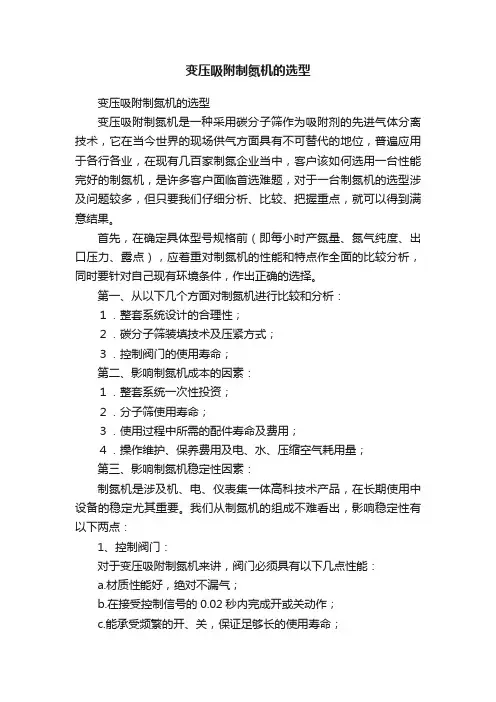 变压吸附制氮机的选型

变压吸附制氮机的选型

变压吸附制氮机是一种采用碳分子筛作为吸附剂的先进气体分离技术，它在当今世界的现场供气方面具有不可替代的地位，普遍应用于各行各业，在现有几百家制氮企业当中，客户该如何选用一台性能完好的制氮机，是许多客户面临首选难题，对于一台制氮机的选型涉及问题较多，但只要我们仔细分析、比较、把握重点，就可以得到满意结果。

首先，在确定具体型号规格前（即每小时产氮量、氮气纯度、出口压力、露点），应着重对制氮机的性能和特点作全面的比较分析，同时要针对自己现有环境条件，作出正确的选择。

第一、从以下几个方面对制氮机进行比较和分析：

1．整套系统设计的合理性；

2．碳分子筛装填技术及压紧方式；

3．控制阀门的使用寿命；

第二、影响制氮机成本的因素：

1．整套系统一次性投资；

2．分子筛使用寿命；

3．使用过程中所需的配件寿命及费用；

4．操作维护、保养费用及电、水、压缩空气耗用量；

第三、影响制氮机稳定性因素：

制氮机是涉及机、电、仪表集一体高科技术产品，在长期使用中设备的稳定尤其重要。我们从制氮机的组成不难看出，影响稳定性有以下两点：

1、控制阀门：

对于变压吸附制氮机来讲，阀门必须具有以下几点性能：

a.材质性能好，绝对不漏气；

b.在接受控制信号的 0.02 秒内完成开或关动作；

c.能承受频繁的开、关，保证足够长的使用寿命；